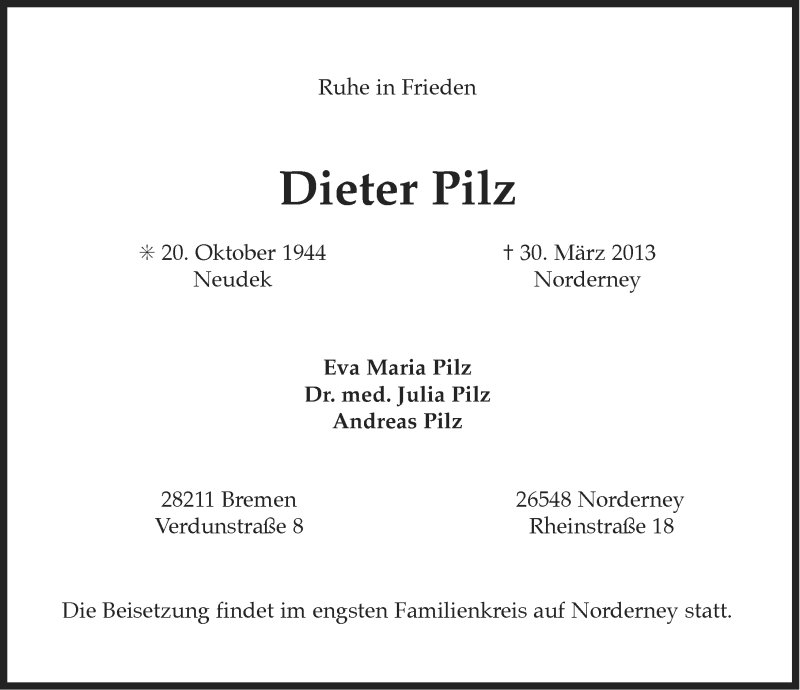 Ruhe in Frieden

Dieter Pilz

✳ 20. Oktober 1944
Neudek

† 30. März 2013
Norderney

Eva Maria Pilz
Dr. med. Julia Pilz
Andreas Pilz

28211 Bremen
Verdunstraße 8

26548 Norderney
Rheinstraße 18

Die Beisetzung findet im engsten Familienkreis auf Norderney statt.